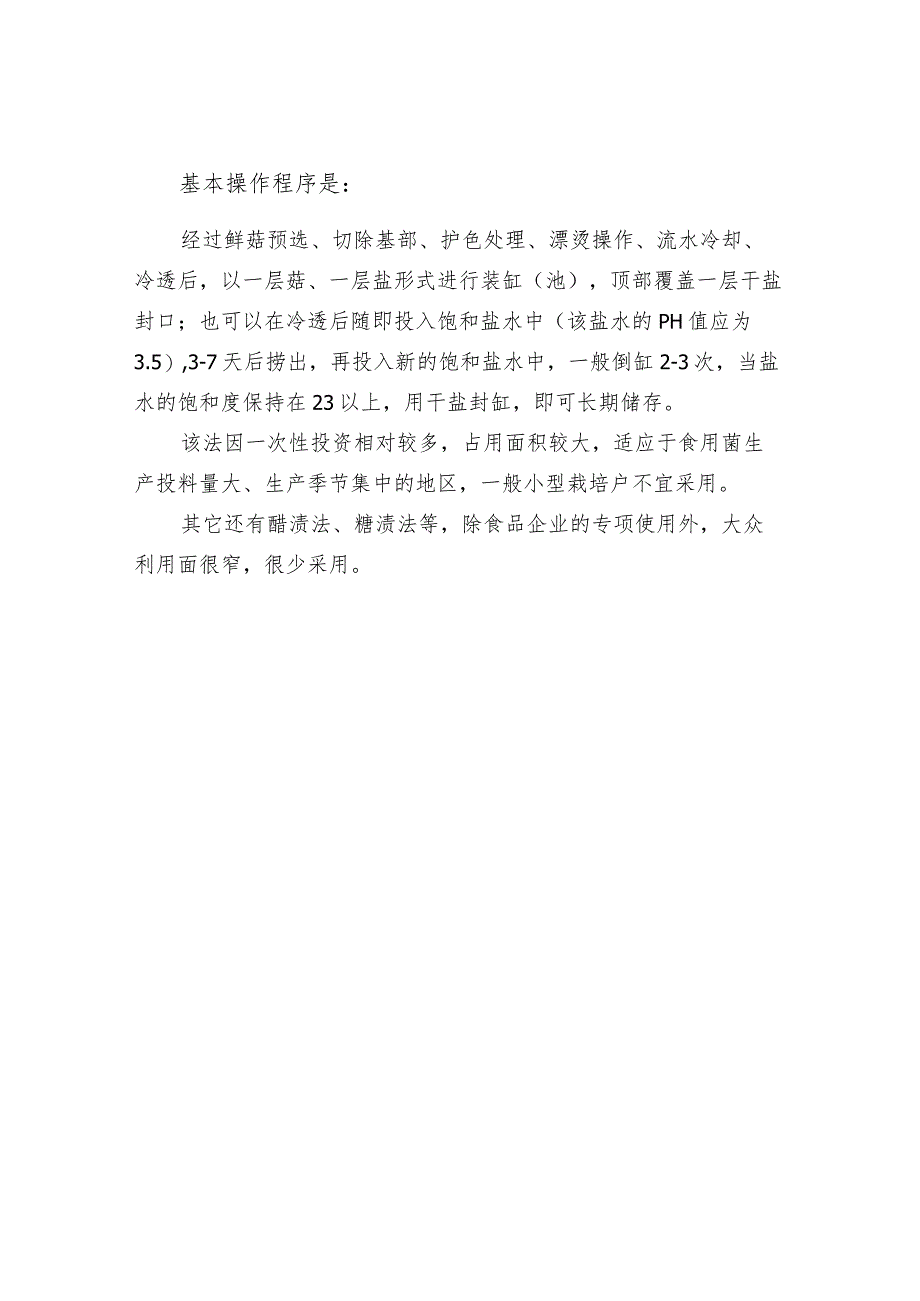 基本操作程序是：

经过鲜菇预选、切除基部、护色处理、漂烫操作、流水冷却、冷透后，以一层菇、一层盐形式进行装缸（池），顶部覆盖一层干盐封口；也可以在冷透后随即投入饱和盐水中（该盐水的PH值应为3.5）,3-7天后捞出，再投入新的饱和盐水中，一般倒缸2-3次，当盐水的饱和度保持在23以上，用干盐封缸，即可长期储存。

该法因一次性投资相对较多，占用面积较大，适应于食用菌生产投料量大、生产季节集中的地区，一般小型栽培户不宜采用。

其它还有醋渍法、糖渍法等，除食品企业的专项使用外，大众利用面很窄，很少采用。